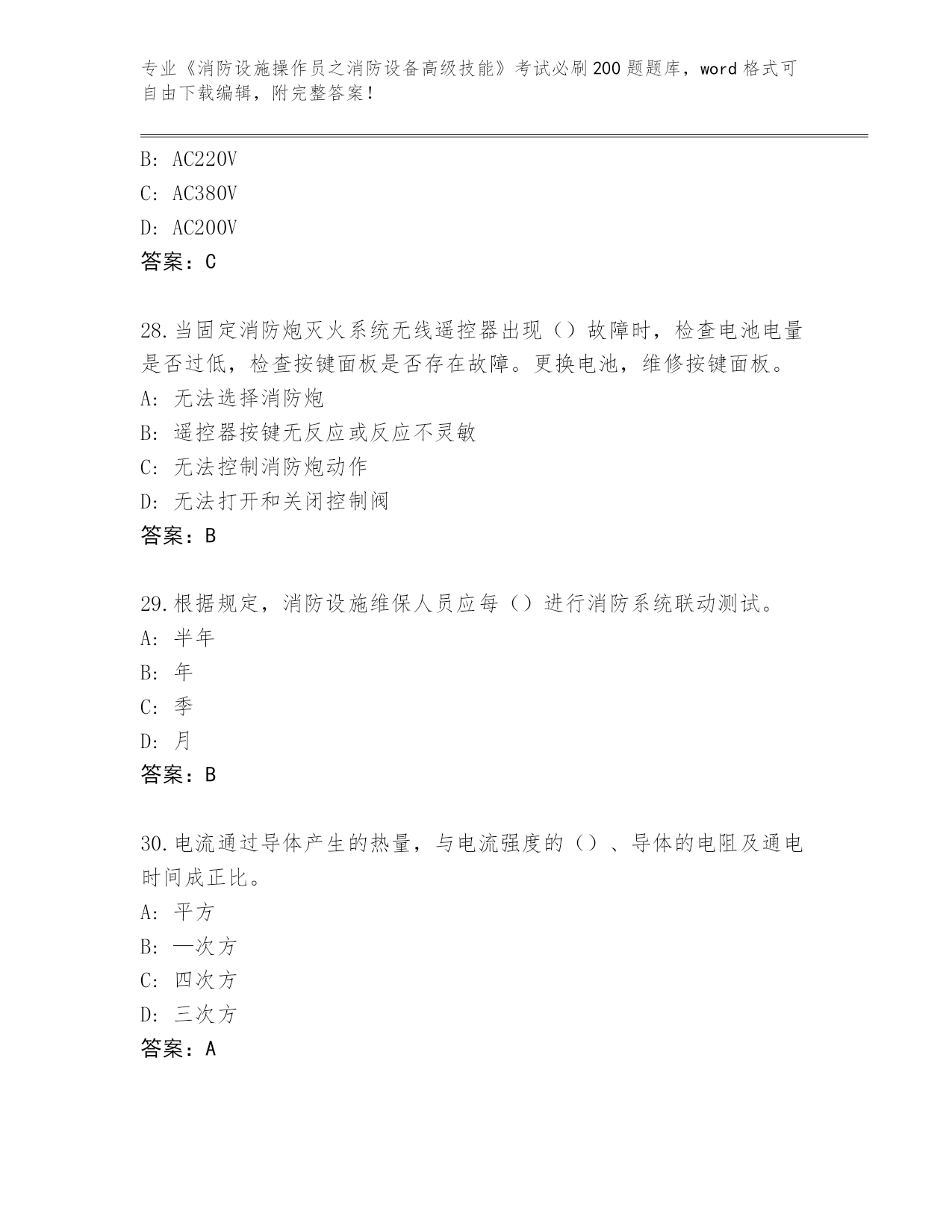 专业《消防设施操作员之消防设备高级技能》考试必刷200题题库，word格式可自由下载编辑，附完整答案！

B: AC220V
C: AC380V
D: AC200V
答案：C

28.当固定消防炮灭火系统无线遥控器出现（）故障时，检查电池电量是否过低，检查按键面板是否存在故障。更换电池，维修按键面板。
A: 无法选择消防炮
B: 遥控器按键无反应或反应不灵敏
C: 无法控制消防炮动作
D: 无法打开和关闭控制阀
答案：B

29.根据规定，消防设施维保人员应每（）进行消防系统联动测试。
A: 半年
B: 年
C: 季
D: 月
答案：B

30.电流通过导体产生的热量，与电流强度的（）、导体的电阻及通电时间成正比。
A: 平方
B: 一次方
C: 四次方
D: 三次方
答案：A